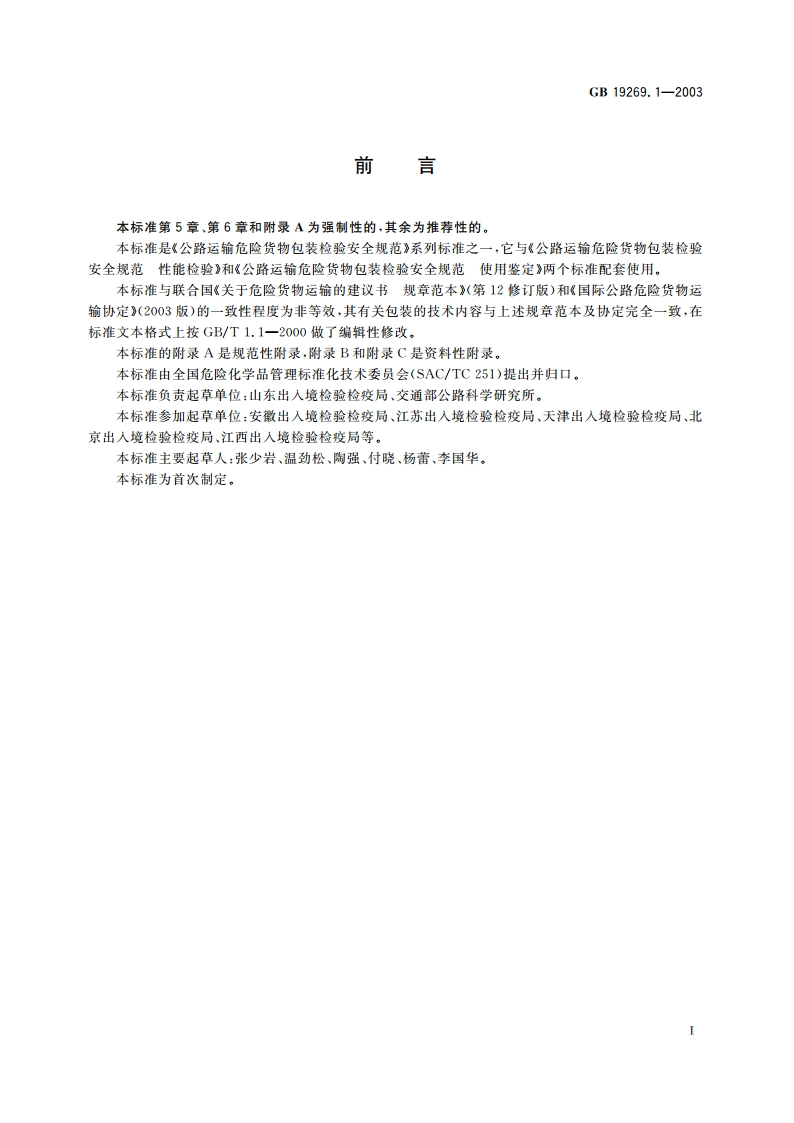 GB 19269.1—2003

前　言

本标准第5章、第6章和附录A为强制性的，其余为推荐性的。

本标准是《公路运输危险货物包装检验安全规范》系列标准之一，它与《公路运输危险货物包装检验安全规范　性能检验》和《公路运输危险货物包装检验安全规范　使用鉴定》两个标准配套使用。

本标准与联合国《关于危险货物运输的建议书　规章范本》(第12修订版)和《国际公路危险货物运输协定》(2003版)的一致性程度为非等效，其有关包装的技术内容与上述规章范本及协定完全一致，在标准文本格式上按GB/T 1.1—2000做了编辑性修改。

本标准的附录A是规范性附录，附录B和附录C是资料性附录。

本标准由全国危险化学品管理标准化技术委员会(SAC/TC 251)提出并归口。

本标准负责起草单位：山东出入境检验检疫局、交通部公路科学研究所。

本标准参加起草单位：安徽出入境检验检疫局、江苏出入境检验检疫局、天津出入境检验检疫局、北京出入境检验检疫局、江西出入境检验检疫局等。

本标准主要起草人：张少岩、温劲松、陶强、付晓、杨蕾、李国华。

本标准为首次制定。

I